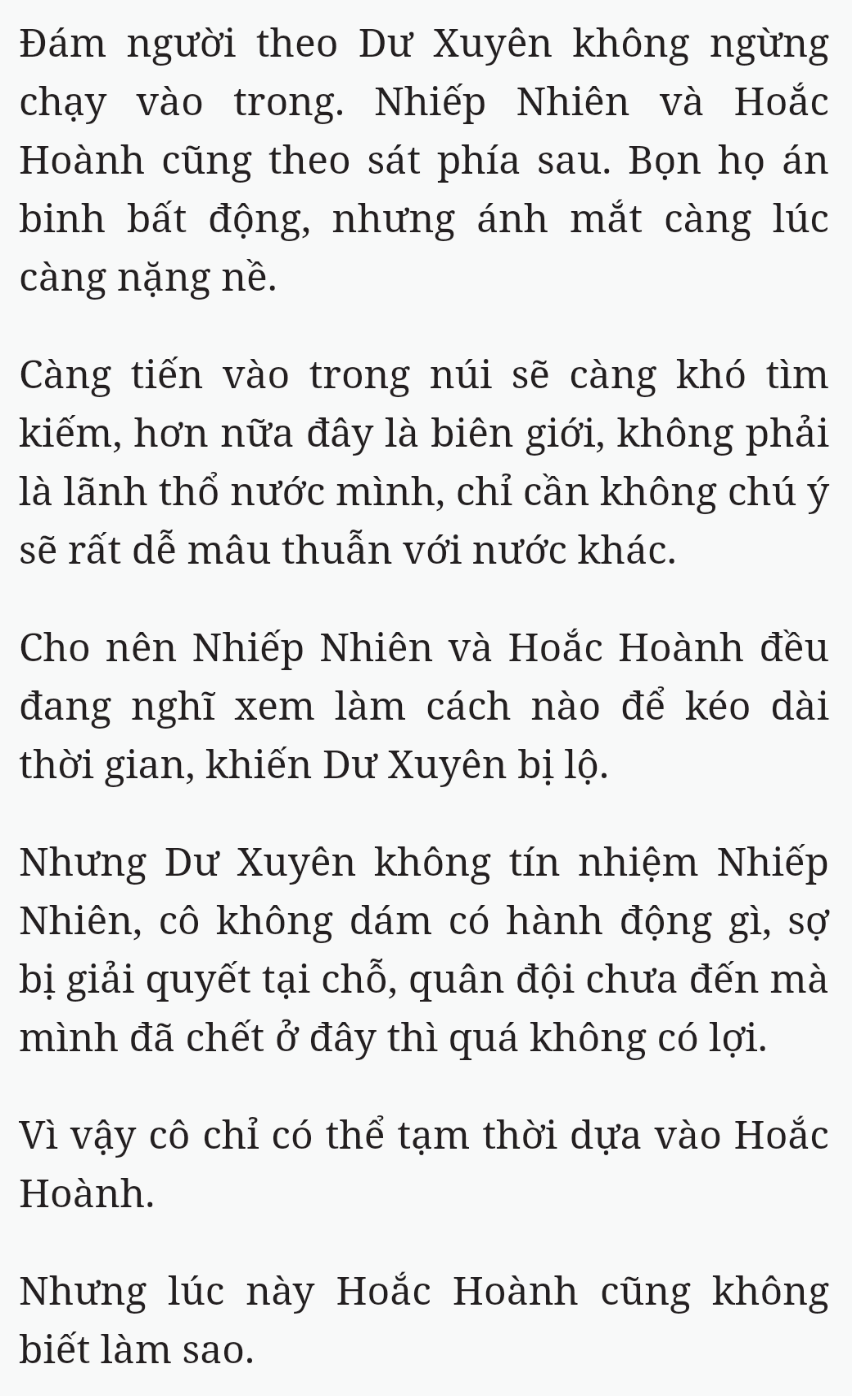 Đám người theo Dư Xuyên không ngừng chạy vào trong. Nhiếp Nhiên và Hoắc Hoành cũng theo sát phía sau. Bọn họ án binh bất động, nhưng ánh mắt càng lúc càng nặng nề.

Càng tiến vào trong núi sẽ càng khó tìm kiếm, hơn nữa đây là biên giới, không phải là lãnh thổ nước mình, chỉ cần không chú ý sẽ rất dễ mâu thuẫn với nước khác.

Cho nên Nhiếp Nhiên và Hoắc Hoành đều đang nghĩ xem làm cách nào để kéo dài thời gian, khiến Dư Xuyên bị lộ.

Nhưng Dư Xuyên không tín nhiệm Nhiếp Nhiên, cô không dám có hành động gì, sợ bị giải quyết tại chỗ, quân đội chưa đến mà mình đã chết ở đây thì quá không có lợi.

Vì vậy cô chỉ có thể tạm thời dựa vào Hoắc Hoành.

Nhưng lúc này Hoắc Hoành cũng không biết làm sao.